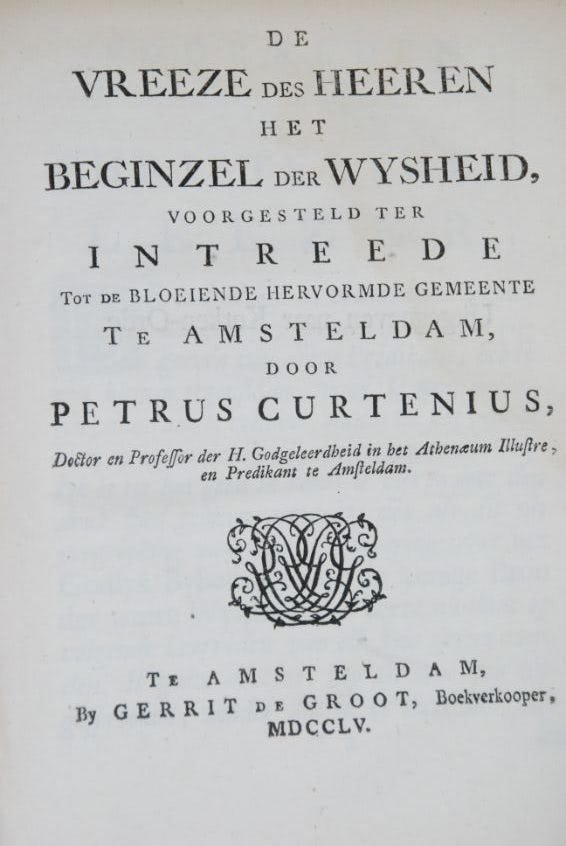 DE
VREEZE DES HEEREN
HET
BEGINZEL DER WYSHEID,
VOORGESTELD TER
INTREEDE
TOT DE BLOEIENDE HERVORMDE GEMEENTE
TE AMSTELDAM,
DOOR
PETRUS CURTENIUS,
Doctor en Professor der H. Godgeleerdheid in het Athenæum Illustre, en Predikant te Amsteldam.

TE AMSTELDAM,
By GERRIT DE GROOT, Boekverkooper,
MDCCLV.